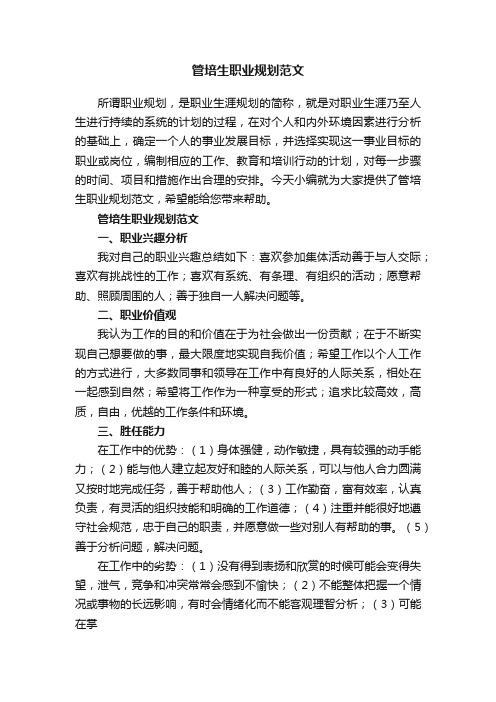 管培生职业规划范文

所谓职业规划，是职业生涯规划的简称，就是对职业生涯乃至人生进行持续的系统的计划的过程，在对个人和内外环境因素进行分析的基础上，确定一个人的事业发展目标，并选择实现这一事业目标的职业或岗位，编制相应的工作、教育和培训行动的计划，对每一步骤的时间、项目和措施作出合理的安排。今天小编就为大家提供了管培生职业规划范文，希望能给您带来帮助。

管培生职业规划范文

一、职业兴趣分析

我对自己的职业兴趣总结如下：喜欢参加集体活动善于与人交际；喜欢有挑战性的工作；喜欢有系统、有条理、有组织的活动；愿意帮助、照顾周围的人；善于独自一人解决问题等。

二、职业价值观

我认为工作的目的和价值在于为社会做出一份贡献；在于不断实现自己想要做的事，最大限度地实现自我价值；希望工作以个人工作的方式进行，大多数同事和领导在工作中有良好的人际关系，相处在一起感到自然；希望将工作作为一种享受的形式；追求比较高效，高质，自由，优越的工作条件和环境。

三、胜任能力

在工作中的优势：（1）身体强健，动作敏捷，具有较强的动手能力；（2）能与他人建立起友好和睦的人际关系，可以与他人合力圆满又按时地完成任务，善于帮助他人；（3）工作勤奋，富有效率，认真负责，有灵活的组织技能和明确的工作道德；（4）注重并能很好地遵守社会规范，忠于自己的职责，并愿意做一些对别人有帮助的事。（5）善于分析问题，解决问题。

在工作中的劣势：（1）没有得到表扬和欣赏的时候可能会变得失望，泄气，竞争和冲突常常会感到不愉快；（2）不能整体把握一个情况或事物的长远影响，有时会情绪化而不能客观理智分析；（3）可能在掌